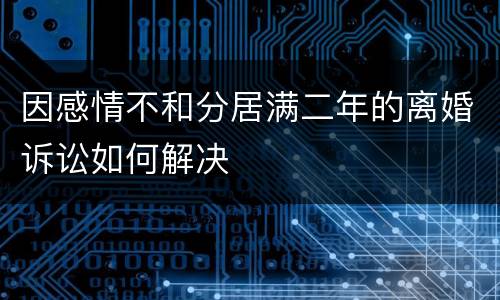 因感情不和分居满二年的离婚诉讼如何解决